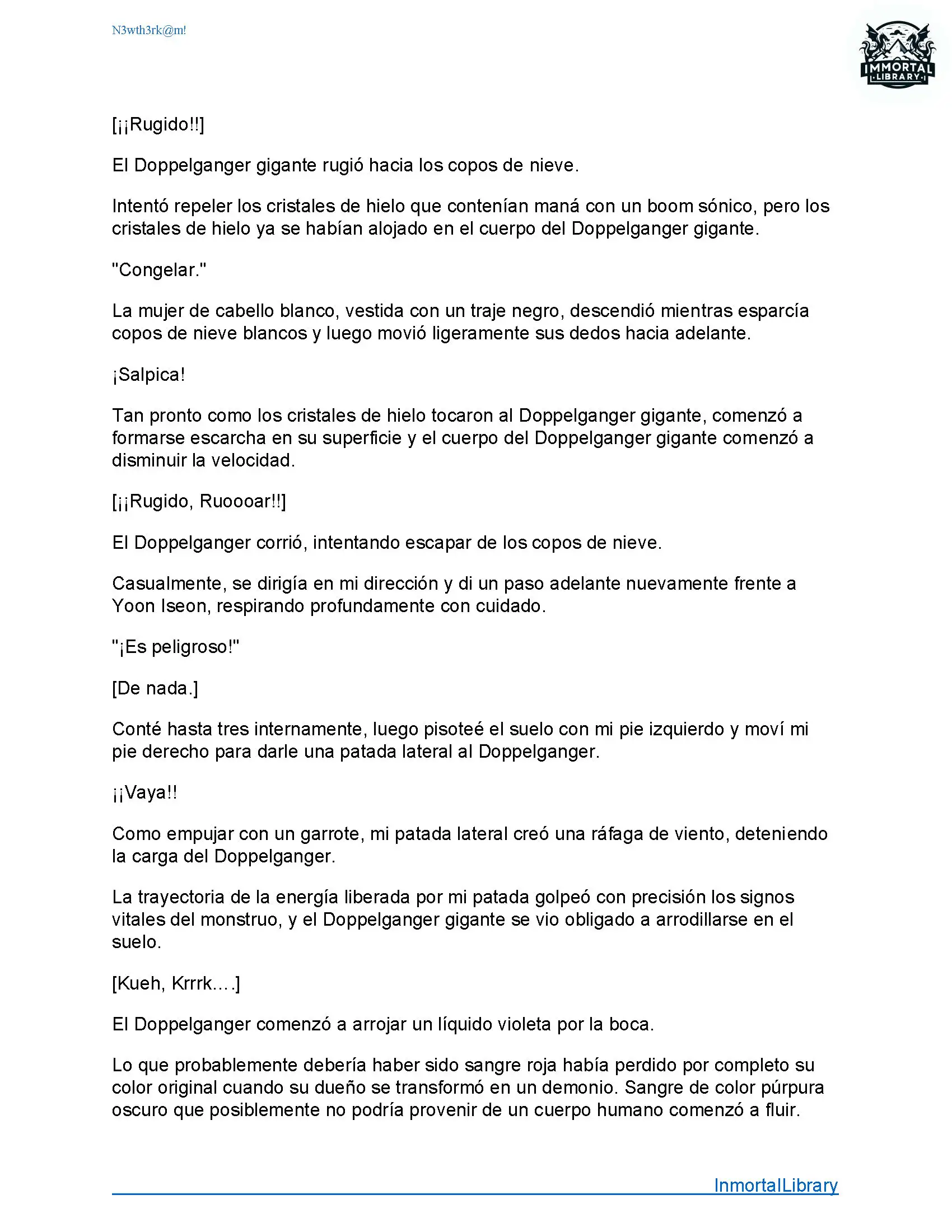 N3wth3rk@m!

IMMORTAL
LIBRARY

[¡¡Rugido!!]

El Doppelganger gigante rugió hacia los copos de nieve.

Intentó repeler los cristales de hielo que contenían maná con un boom sónico, pero los cristales de hielo ya se habían alojado en el cuerpo del Doppelganger gigante.

"Congelar."

La mujer de cabello blanco, vestida con un traje negro, descendió mientras esparcía copos de nieve blancos y luego movió ligeramente sus dedos hacia adelante.

¡Salpica!

Tan pronto como los cristales de hielo tocaron al Doppelganger gigante, comenzó a formarse escarcha en su superficie y el cuerpo del Doppelganger gigante comenzó a disminuir la velocidad.

[¡¡Rugido, Ruoooar!!]

El Doppelganger corrió, intentando escapar de los copos de nieve.

Casualmente, se dirigía en mi dirección y di un paso adelante nuevamente frente a Yoon Iseon, respirando profundamente con cuidado.

"¡Es peligroso!"

[De nada.]

Conté hasta tres internamente, luego pisoteé el suelo con mi pie izquierdo y moví mi pie derecho para darle una patada lateral al Doppelganger.

¡¡Vaya!!

Como empujar con un garrote, mi patada lateral creó una ráfaga de viento, deteniendo la carga del Doppelganger.

La trayectoria de la energía liberada por mi patada golpeó con precisión los signos vitales del monstruo, y el Doppelganger gigante se vio obligado a arrodillarse en el suelo.

[Kueh, Krrrk….]

El Doppelganger comenzó a arrojar un líquido violeta por la boca.

Lo que probablemente debería haber sido sangre roja había perdido por completo su color original cuando su dueño se transformó en un demonio. Sangre de color púrpura oscuro que posiblemente no podría provenir de un cuerpo humano comenzó a fluir.

InmortalLibrary